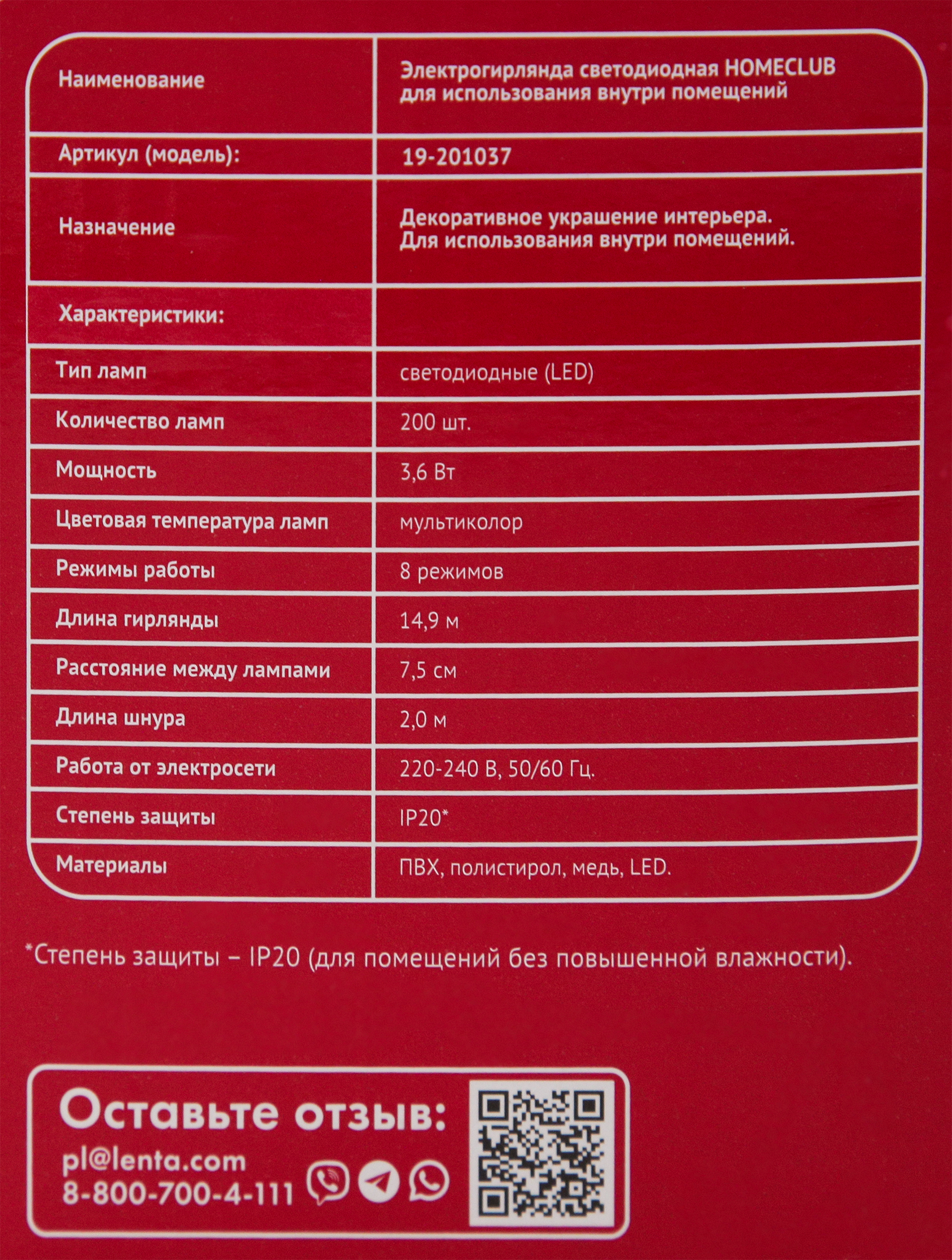 | Наименование | Электрогирлянда светодиодная HOMECLUB для использования внутри помещений |
|---|---|
| Артикул (модель): | 19-201037 |
| Назначение | Декоративное украшение интерьера. Для использования внутри помещений. |
| Характеристики: | |
| Тип ламп | светодиодные (LED) |
| Количество ламп | 200 шт. |
| Мощность | 3,6 Вт |
| Цветовая температура ламп | мультиколор |
| Режимы работы | 8 режимов |
| Длина гирлянды | 14,9 м |
| Расстояние между лампами | 7,5 см |
| Длина шнура | 2,0 м |
| Работа от электросети | 220-240 В, 50/60 Гц. |
| Степень защиты | IP20* |
| Материалы | ПВХ, полистирол, медь, LED. |

*Степень защиты – IP20 (для помещений без повышенной влажности).

Оставьте отзыв:
pl@lenta.com
8-800-700-4-111